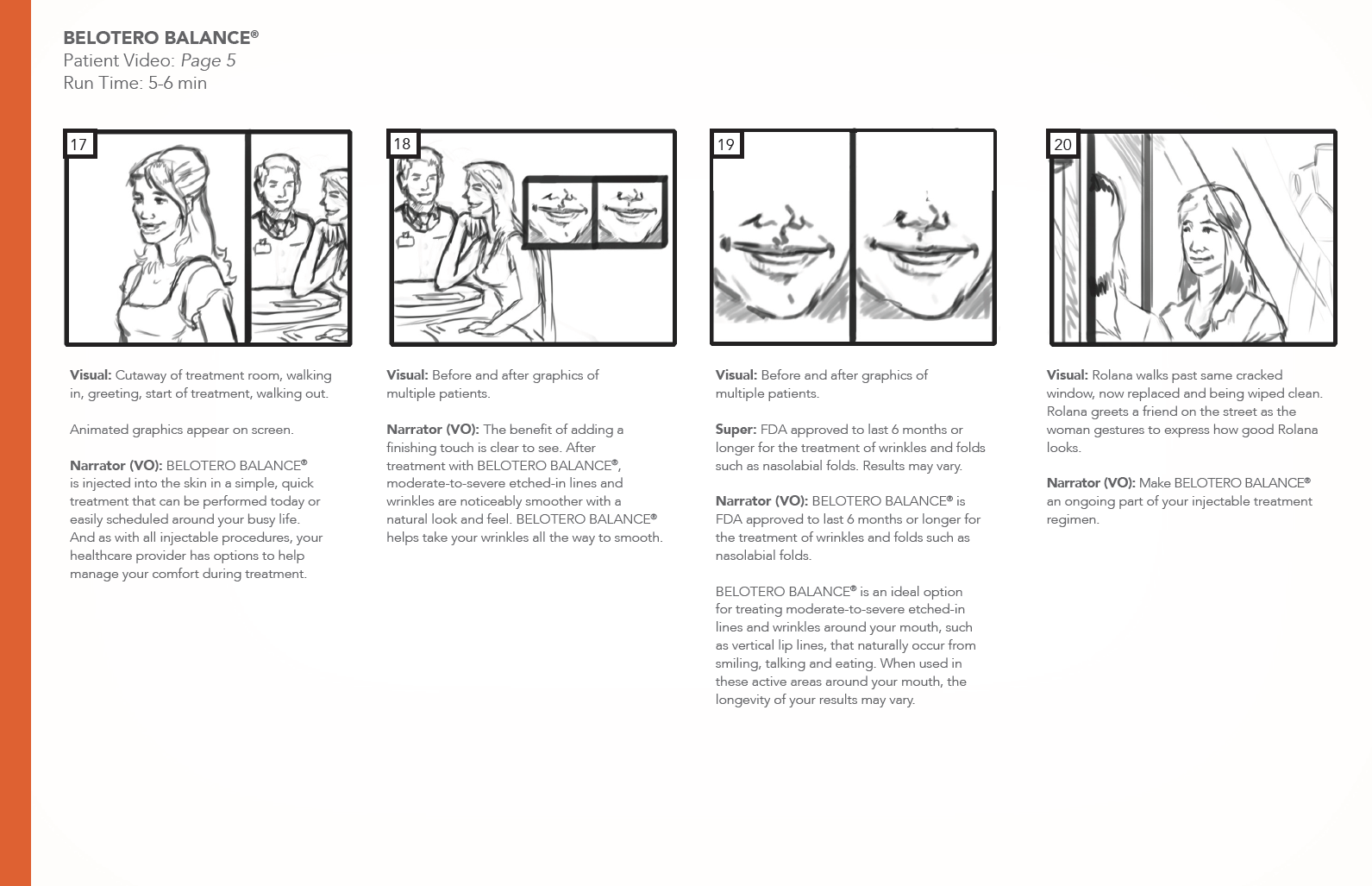 BELOTERO BALANCE®
Patient Video: Page 5
Run Time: 5-6 min

17

Visual: Cutaway of treatment room, walking in, greeting, start of treatment, walking out.

Animated graphics appear on screen.

Narrator (VO): BELOTERO BALANCE® is injected into the skin in a simple, quick treatment that can be performed today or easily scheduled around your busy life. And as with all injectable procedures, your healthcare provider has options to help manage your comfort during treatment.

18

Visual: Before and after graphics of multiple patients.

Narrator (VO): The benefit of adding a finishing touch is clear to see. After treatment with BELOTERO BALANCE®, moderate-to-severe etched-in lines and wrinkles are noticeably smoother with a natural look and feel. BELOTERO BALANCE® helps take your wrinkles all the way to smooth.

19

Visual: Before and after graphics of multiple patients.

Super: FDA approved to last 6 months or longer for the treatment of wrinkles and folds such as nasolabial folds. Results may vary.

Narrator (VO): BELOTERO BALANCE® is FDA approved to last 6 months or longer for the treatment of wrinkles and folds such as nasolabial folds.

BELOTERO BALANCE® is an ideal option for treating moderate-to-severe etched-in lines and wrinkles around your mouth, such as vertical lip lines, that naturally occur from smiling, talking and eating. When used in these active areas around your mouth, the longevity of your results may vary.

20

Visual: Rolana walks past same cracked window, now replaced and being wiped clean. Rolana greets a friend on the street as the woman gestures to express how good Rolana looks.

Narrator (VO): Make BELOTERO BALANCE® an ongoing part of your injectable treatment regimen.